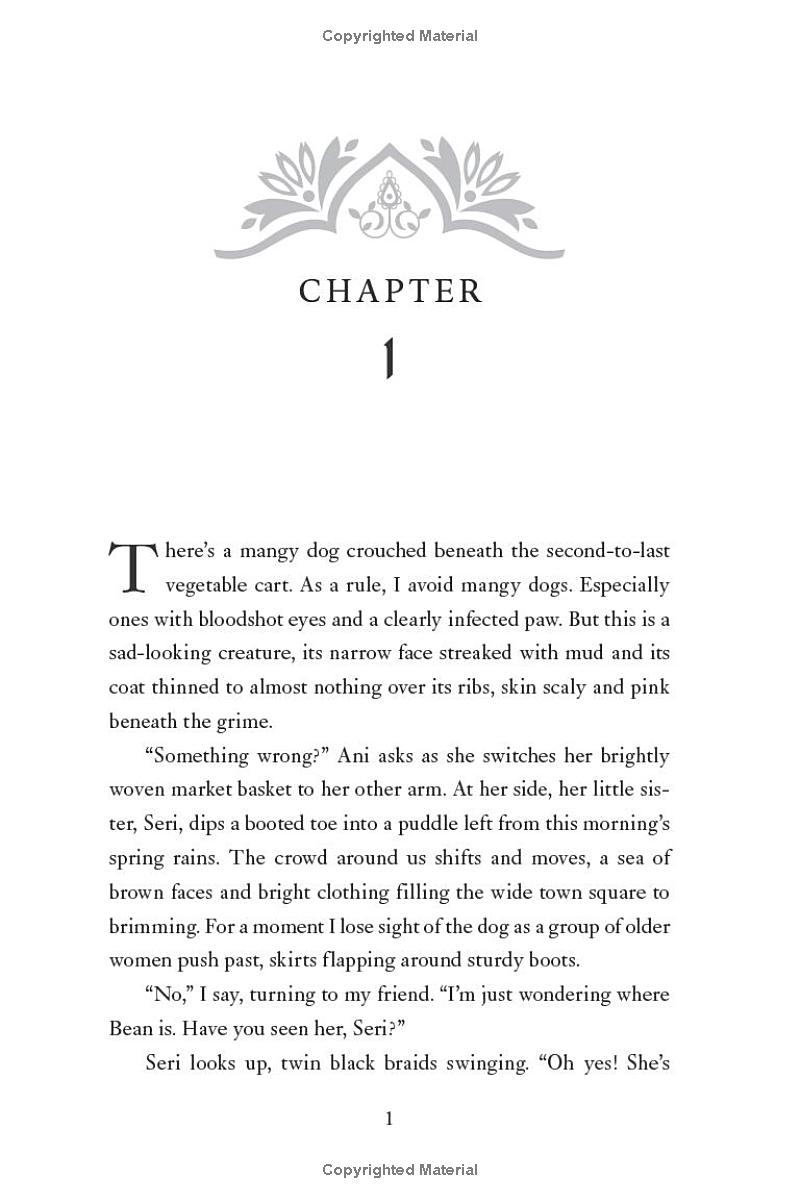 Copyrighted Material

CHAPTER
1

There's a mangy dog crouched beneath the second-to-last vegetable cart. As a rule, I avoid mangy dogs. Especially ones with bloodshot eyes and a clearly infected paw. But this is a sad-looking creature, its narrow face streaked with mud and its coat thinned to almost nothing over its ribs, skin scaly and pink beneath the grime.

"Something wrong?" Ani asks as she switches her brightly woven market basket to her other arm. At her side, her little sister, Seri, dips a booted toe into a puddle left from this morning's spring rains. The crowd around us shifts and moves, a sea of brown faces and bright clothing filling the wide town square to brimming. For a moment I lose sight of the dog as a group of older women push past, skirts flapping around sturdy boots.

"No," I say, turning to my friend. "I'm just wondering where Bean is. Have you seen her, Seri?"

Seri looks up, twin black braids swinging. "Oh yes! She's

1

Copyrighted Material